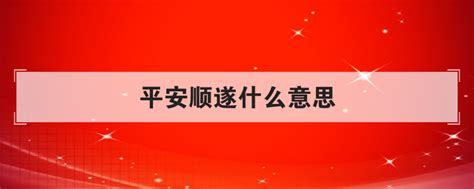 平安顺遂什么意思